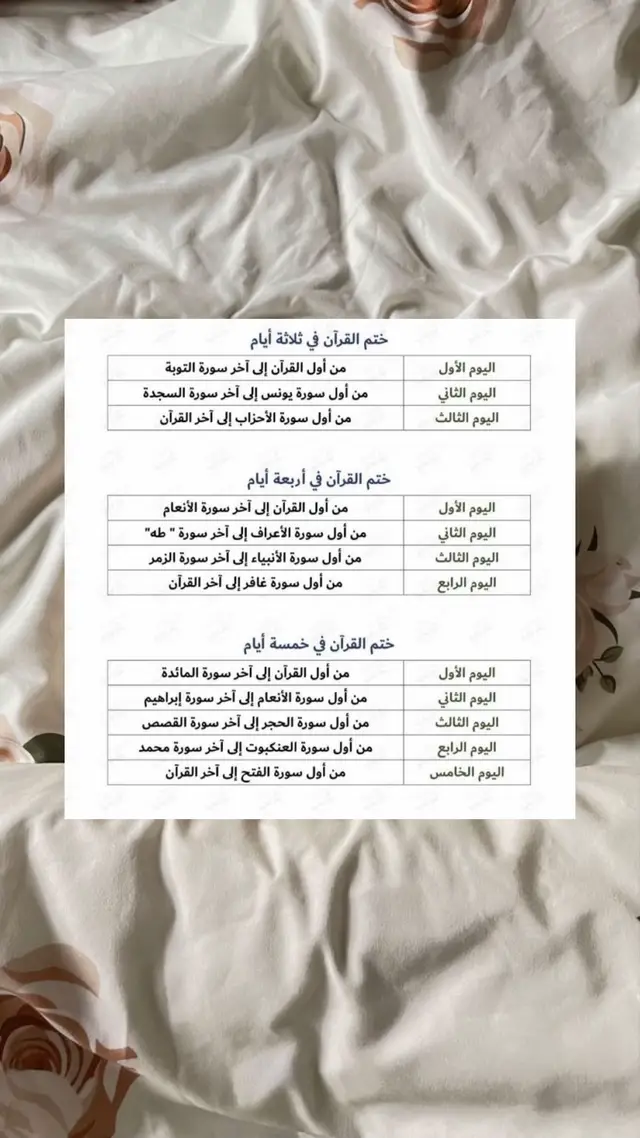 ختم القرآن في ثلاثة أيام

| اليوم الأول | من أول القرآن إلى آخر سورة التوبة |
|---|---|
| اليوم الثاني | من أول سورة يونس إلى آخر سورة السجدة |
| اليوم الثالث | من أول سورة الأحزاب إلى آخر القرآن |

ختم القرآن في أربعة أيام

| اليوم الأول | من أول القرآن إلى آخر سورة الأنعام |
|---|---|
| اليوم الثاني | من أول سورة الأعراف إلى آخر سورة " طه" |
| اليوم الثالث | من أول سورة الأنبياء إلى آخر سورة الزمر |
| اليوم الرابع | من أول سورة غافر إلى آخر القرآن |

ختم القرآن في خمسة أيام

| اليوم الأول | من أول القرآن إلى آخر سورة المائدة |
|---|---|
| اليوم الثاني | من أول سورة الأنعام إلى آخر سورة إبراهيم |
| اليوم الثالث | من أول سورة الحجر إلى آخر سورة القصص |
| اليوم الرابع | من أول سورة العنكبوت إلى آخر سورة محمد |
| اليوم الخامس | من أول سورة الفتح إلى آخر القرآن |